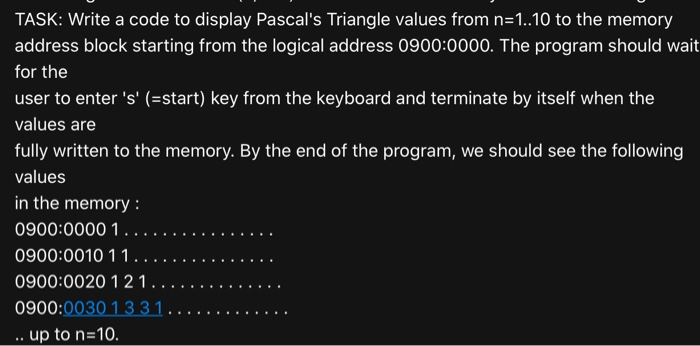 TASK: Write a code to display Pascal's Triangle values from n=1..10 to the memory address block starting from the logical address 0900:0000. The program should wait for the
user to enter 's' (=start) key from the keyboard and terminate by itself when the values are
fully written to the memory. By the end of the program, we should see the following values
in the memory :
0900:0000 1 . . . . . . . . . . . . . . .
0900:0010 1 1 . . . . . . . . . . . . . .
0900:0020 1 2 1 . . . . . . . . . . . . .
0900:0030 1 3 3 1 . . . . . . . . . . . .
.. up to n=10.